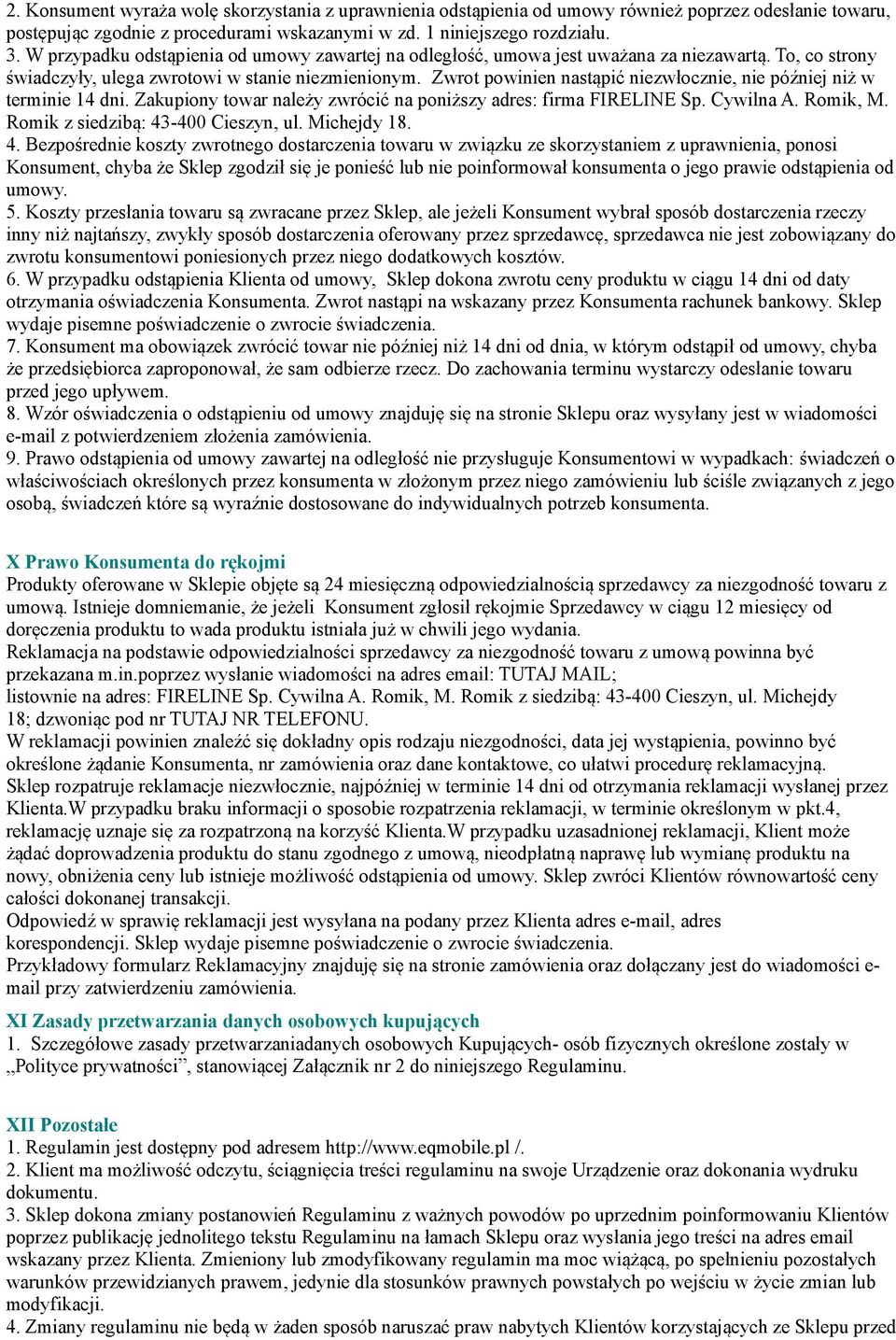 2. Konsument wyraża wolę skorzystania z uprawnienia odstąpienia od umowy również poprzez odesłanie towaru, postępując zgodnie z procedurami wskazanymi w zd. 1 niniejszego rozdziału.
3. W przypadku odstąpienia od umowy zawartej na odległość, umowa jest uważana za niezawartą. To, co strony świadczyły, ulega zwrotowi w stanie niezmienionym. Zwrot powinien nastąpić niezwłocznie, nie później niż w terminie 14 dni. Zakupiony towar należy zwrócić na poniższy adres: firma FIRELINE Sp. Cywilna A. Romik, M. Romik z siedzibą: 43-400 Cieszyn, ul. Michejdy 18.
4. Bezpośrednie koszty zwrotnego dostarczenia towaru w związku ze skorzystaniem z uprawnienia, ponosi Konsument, chyba że Sklep zgodził się je ponieść lub nie poinformował konsumenta o jego prawie odstąpienia od umowy.
5. Koszty przesłania towaru są zwracane przez Sklep, ale jeżeli Konsument wybrał sposób dostarczenia rzeczy inny niż najtańszy, zwykły sposób dostarczenia oferowany przez sprzedawcę, sprzedawca nie jest zobowiązany do zwrotu konsumentowi poniesionych przez niego dodatkowych kosztów.
6. W przypadku odstąpienia Klienta od umowy, Sklep dokona zwrotu ceny produktu w ciągu 14 dni od daty otrzymania oświadczenia Konsumenta. Zwrot nastąpi na wskazany przez Konsumenta rachunek bankowy. Sklep wydaje pisemne poświadczenie o zwrocie świadczenia.
7. Konsument ma obowiązek zwrócić towar nie później niż 14 dni od dnia, w którym odstąpił od umowy, chyba że przedsiębiorca zaproponował, że sam odbierze rzecz. Do zachowania terminu wystarczy odesłanie towaru przed jego upływem.
8. Wzór oświadczenia o odstąpieniu od umowy znajduję się na stronie Sklepu oraz wysyłany jest w wiadomości e-mail z potwierdzeniem złożenia zamówienia.
9. Prawo odstąpienia od umowy zawartej na odległość nie przysługuje Konsumentowi w wypadkach: świadczeń o właściwościach określonych przez konsumenta w złożonym przez niego zamówieniu lub ściśle związanych z jego osobą, świadczeń które są wyraźnie dostosowane do indywidualnych potrzeb konsumenta.

X Prawo Konsumenta do rękojmi
Produkty oferowane w Sklepie objęte są 24 miesięczną odpowiedzialnością sprzedawcy za niezgodność towaru z umową. Istnieje domniemanie, że jeżeli Konsument zgłosił rękojmie Sprzedawcy w ciągu 12 miesięcy od doręczenia produktu to wada produktu istniała już w chwili jego wydania.
Reklamacja na podstawie odpowiedzialności sprzedawcy za niezgodność towaru z umową powinna być przekazana m.in.poprzez wysłanie wiadomości na adres email: TUTAJ MAIL;
listownie na adres: FIRELINE Sp. Cywilna A. Romik, M. Romik z siedzibą: 43-400 Cieszyn, ul. Michejdy 18; dzwoniąc pod nr TUTAJ NR TELEFONU.
W reklamacji powinien znaleźć się dokładny opis rodzaju niezgodności, data jej wystąpienia, powinno być określone żądanie Konsumenta, nr zamówienia oraz dane kontaktowe, co ułatwi procedurę reklamacyjną.
Sklep rozpatruje reklamacje niezwłocznie, najpóźniej w terminie 14 dni od otrzymania reklamacji wysłanej przez Klienta.W przypadku braku informacji o sposobie rozpatrzenia reklamacji, w terminie określonym w pkt.4, reklamację uznaje się za rozpatrzoną na korzyść Klienta.W przypadku uzasadnionej reklamacji, Klient może żądać doprowadzenia produktu do stanu zgodnego z umową, nieodpłatną naprawę lub wymianę produktu na nowy, obniżenia ceny lub istnieje możliwość odstąpienia od umowy. Sklep zwróci Klientów równowartość ceny całości dokonanej transakcji.
Odpowiedź w sprawię reklamacji jest wysyłana na podany przez Klienta adres e-mail, adres korespondencji. Sklep wydaje pisemne poświadczenie o zwrocie świadczenia.
Przykładowy formularz Reklamacyjny znajduję się na stronie zamówienia oraz dołączany jest do wiadomości e-mail przy zatwierdzeniu zamówienia.

XI Zasady przetwarzania danych osobowych kupujących
1. Szczegółowe zasady przetwarzaniadanych osobowych Kupujących- osób fizycznych określone zostały w „Polityce prywatności”, stanowiącej Załącznik nr 2 do niniejszego Regulaminu.

XII Pozostałe
1. Regulamin jest dostępny pod adresem http://www.eqmobile.pl /.
2. Klient ma możliwość odczytu, ściągnięcia treści regulaminu na swoje Urządzenie oraz dokonania wydruku dokumentu.
3. Sklep dokona zmiany postanowień Regulaminu z ważnych powodów po uprzednim poinformowaniu Klientów poprzez publikację jednolitego tekstu Regulaminu na łamach Sklepu oraz wysłania jego treści na adres email wskazany przez Klienta. Zmieniony lub zmodyfikowany regulamin ma moc wiążącą, po spełnieniu pozostałych warunków przewidzianych prawem, jedynie dla stosunków prawnych powstałych po wejściu w życie zmian lub modyfikacji.
4. Zmiany regulaminu nie będą w żaden sposób naruszać praw nabytych Klientów korzystających ze Sklepu przed